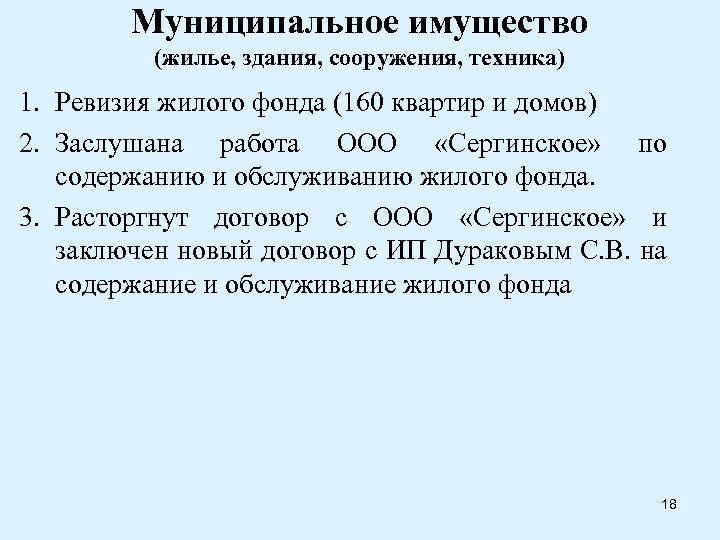 Муниципальное имущество
(жилье, здания, сооружения, техника)

1. Ревизия жилого фонда (160 квартир и домов)
2. Заслушана работа ООО «Сергинское» по содержанию и обслуживанию жилого фонда.
3. Расторгнут договор с ООО «Сергинское» и заключен новый договор с ИП Дураковым С.В. на содержание и обслуживание жилого фонда

18